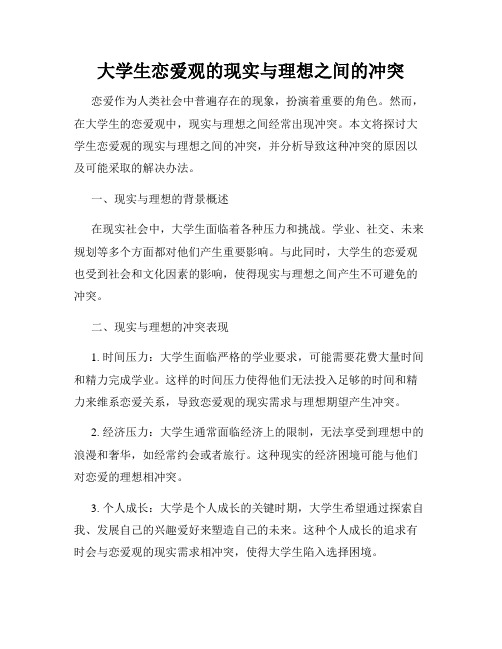 大学生恋爱观的现实与理想之间的冲突

恋爱作为人类社会中普遍存在的现象，扮演着重要的角色。然而，在大学生的恋爱观中，现实与理想之间经常出现冲突。本文将探讨大学生恋爱观的现实与理想之间的冲突，并分析导致这种冲突的原因以及可能采取的解决办法。

一、现实与理想的背景概述

在现实社会中，大学生面临着各种压力和挑战。学业、社交、未来规划等多个方面都对他们产生重要影响。与此同时，大学生的恋爱观也受到社会和文化因素的影响，使得现实与理想之间产生不可避免的冲突。

二、现实与理想的冲突表现

1. 时间压力：大学生面临严格的学业要求，可能需要花费大量时间和精力完成学业。这样的时间压力使得他们无法投入足够的时间和精力来维系恋爱关系，导致恋爱观的现实需求与理想期望产生冲突。

2. 经济压力：大学生通常面临经济上的限制，无法享受到理想中的浪漫和奢华，如经常约会或者旅行。这种现实的经济困境可能与他们对恋爱的理想相冲突。

3. 个人成长：大学是个人成长的关键时期，大学生希望通过探索自我、发展自己的兴趣爱好来塑造自己的未来。这种个人成长的追求有时会与恋爱观的现实需求相冲突，使得大学生陷入选择困境。